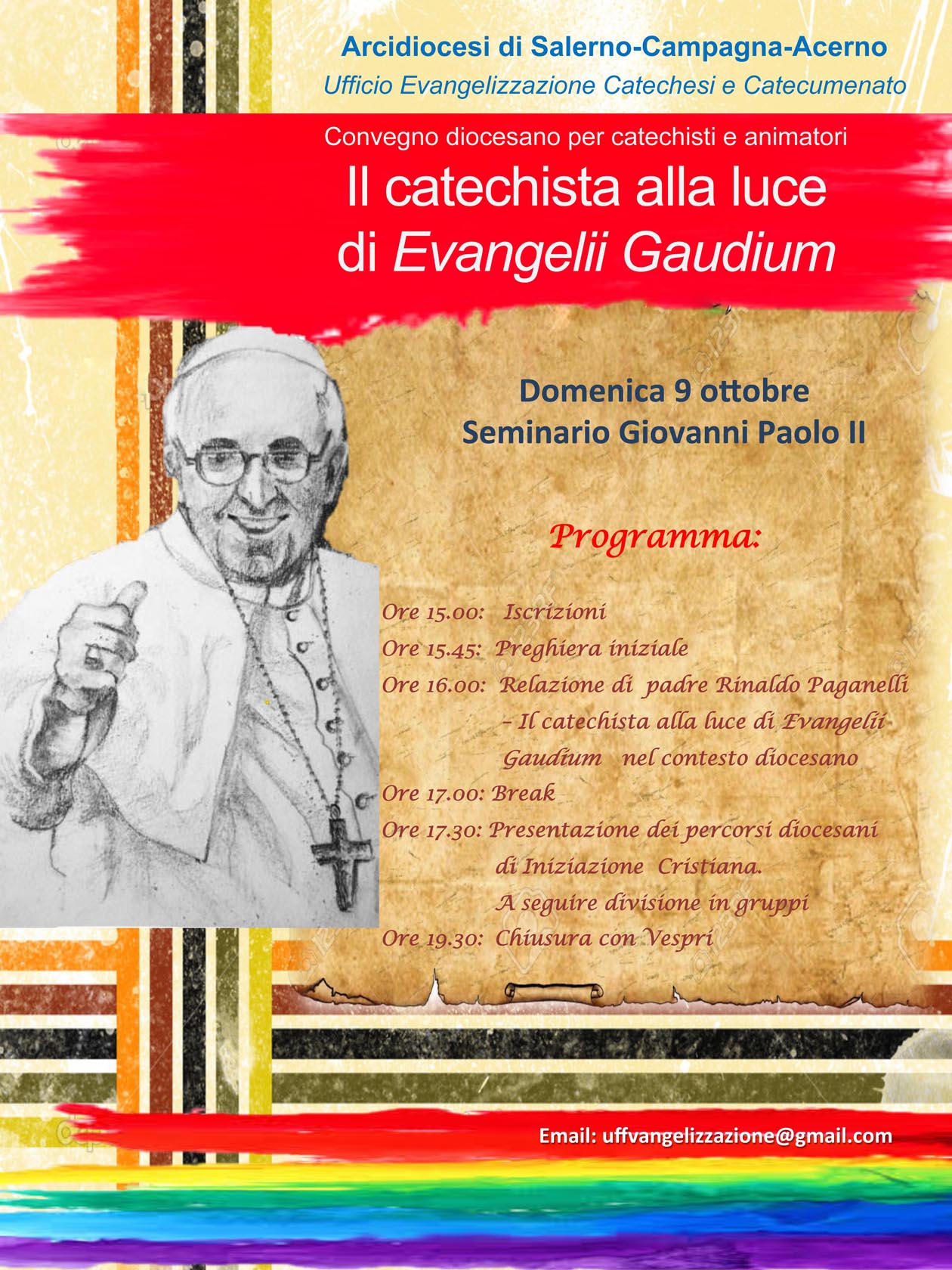 Arcidiocesi di Salerno-Campagna-Acerno
Ufficio Evangelizzazione Catechesi e Catecumenato

Convegno diocesano per catechisti e animatori
Il catechista alla luce di Evangelii Gaudium

Domenica 9 ottobre
Seminario Giovanni Paolo II

Programma:

Ore 15.00: Iscrizioni
Ore 15.45: Preghiera iniziale
Ore 16.00: Relazione di padre Rinaldo Paganelli – Il catechista alla luce di Evangelii Gaudium nel contesto diocesano
Ore 17.00: Break
Ore 17.30: Presentazione dei percorsi diocesani di Iniziazione Cristiana. A seguire divisione in gruppi
Ore 19.30: Chiusura con Vespri

Email: uffvangelizzazione@gmail.com